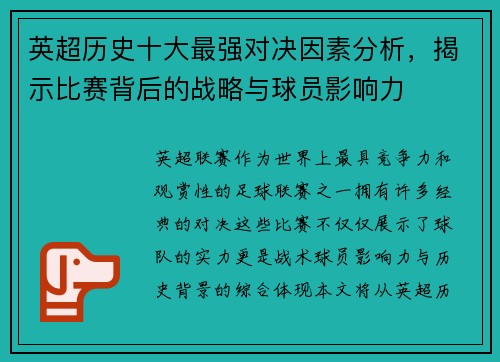 英超历史十大最强对决因素分析，揭示比赛背后的战略与球员影响力

英超联赛作为世界上最具竞争力和观赏性的足球联赛之一拥有许多经典的对决这些比赛不仅仅展示了球队的实力更是战术球员影响力与历史背景的综合体现本文将从英超历